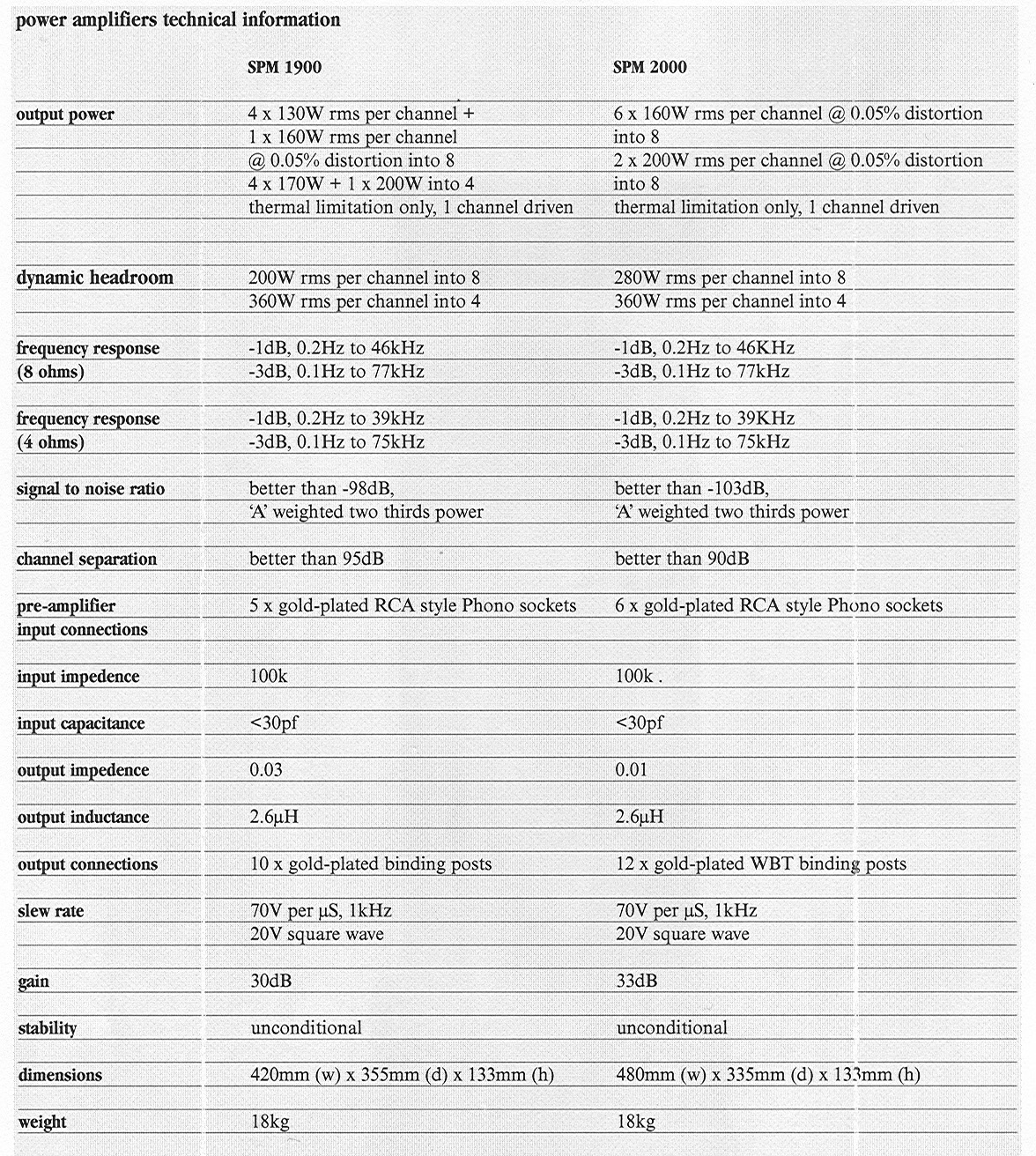 power amplifiers technical information

| | SPM 1900 | SPM 2000 |
|---|---|---|
| output power | 4 x 130W rms per channel + 1 x 160W rms per channel @ 0.05% distortion into 8 4 x 170W + 1 x 200W into 4 thermal limitation only, 1 channel driven | 6 x 160W rms per channel @ 0.05% distortion into 8 2 x 200W rms per channel @ 0.05% distortion into 8 thermal limitation only, 1 channel driven |
| dynamic headroom | 200W rms per channel into 8 360W rms per channel into 4 | 280W rms per channel into 8 360W rms per channel into 4 |
| frequency response (8 ohms) | -1dB, 0.2Hz to 46kHz -3dB, 0.1Hz to 77kHz | -1dB, 0.2Hz to 46KHz -3dB, 0.1Hz to 77kHz |
| frequency response (4 ohms) | -1dB, 0.2Hz to 39kHz -3dB, 0.1Hz to 75kHz | -1dB, 0.2Hz to 39KHz -3dB, 0.1Hz to 75kHz |
| signal to noise ratio | better than -98dB, 'A' weighted two thirds power | better than -103dB, 'A' weighted two thirds power |
| channel separation | better than 95dB | better than 90dB |
| pre-amplifier input connections | 5 x gold-plated RCA style Phono sockets | 6 x gold-plated RCA style Phono sockets |
| input impedence | 100k | 100k . |
| input capacitance | <30pf | <30pf |
| output impedence | 0.03 | 0.01 |
| output inductance | 2.6µH | 2.6µH |
| output connections | 10 x gold-plated binding posts | 12 x gold-plated WBT binding posts |
| slew rate | 70V per µS, 1kHz 20V square wave | 70V per µS, 1kHz 20V square wave |
| gain | 30dB | 33dB |
| stability | unconditional | unconditional |
| dimensions | 420mm (w) x 355mm (d) x 133mm (h) | 480mm (w) x 335mm (d) x 133mm (h) |
| weight | 18kg | 18kg |